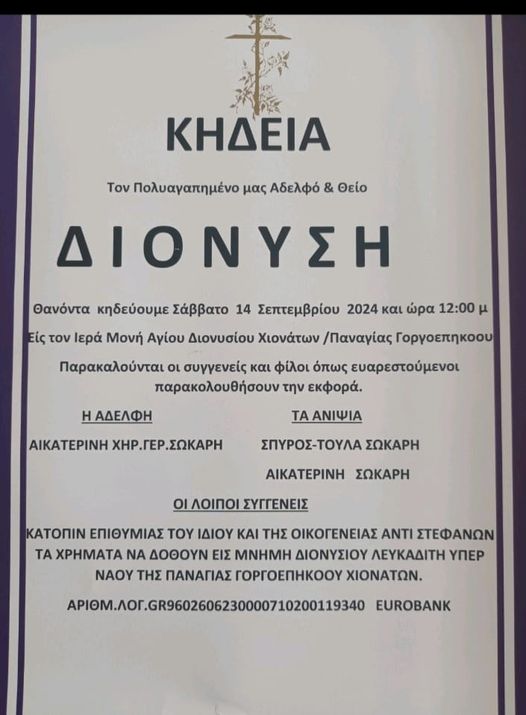 ΚΗΔΕΙΑ

Τον Πολυαγαπημένο μας Αδελφό & Θείο

ΔΙΟΝΥΣΗ

Θανόντα κηδεύουμε Σάββατο 14 Σεπτεμβρίου 2024 και ώρα 12:00 μ
Είς τον Ιερά Μονή Αγίου Διονυσίου Χιονάτων /Παναγίας Γοργοεπηκοου

Παρακαλούνται οι συγγενείς και φίλοι όπως ευαρεστούμενοι παρακολουθήσουν την εκφορά.

Η ΑΔΕΛΦΗ

ΑΙΚΑΤΕΡΙΝΗ ΧΗΡ.ΓΕΡ.ΣΩΚΑΡΗ

ΤΑ ΑΝΙΨΙΑ

ΣΠΥΡΟΣ-ΤΟΥΛΑ ΣΩΚΑΡΗ

ΑΙΚΑΤΕΡΙΝΗ ΣΩΚΑΡΗ

ΟΙ ΛΟΙΠΟΙ ΣΥΓΓΕΝΕΙΣ

ΚΑΤΟΠΙΝ ΕΠΙΘΥΜΙΑΣ ΤΟΥ ΙΔΙΟΥ ΚΑΙ ΤΗΣ ΟΙΚΟΓΕΝΕΙΑΣ ΑΝΤΙ ΣΤΕΦΑΝΩΝ ΤΑ ΧΡΗΜΑΤΑ ΝΑ ΔΟΘΟΥΝ ΕΙΣ ΜΝΗΜΗ ΔΙΟΝΥΣΙΟΥ ΛΕΥΚΑΔΙΤΗ ΥΠΕΡ ΝΑΟΥ ΤΗΣ ΠΑΝΑΓΙΑΣ ΓΟΡΓΟΕΠΗΚΟΟΥ ΧΙΟΝΑΤΩΝ.

ΑΡΙΘΜ.ΛΟΓ.GR9602606230000710200119340 EUROBANK